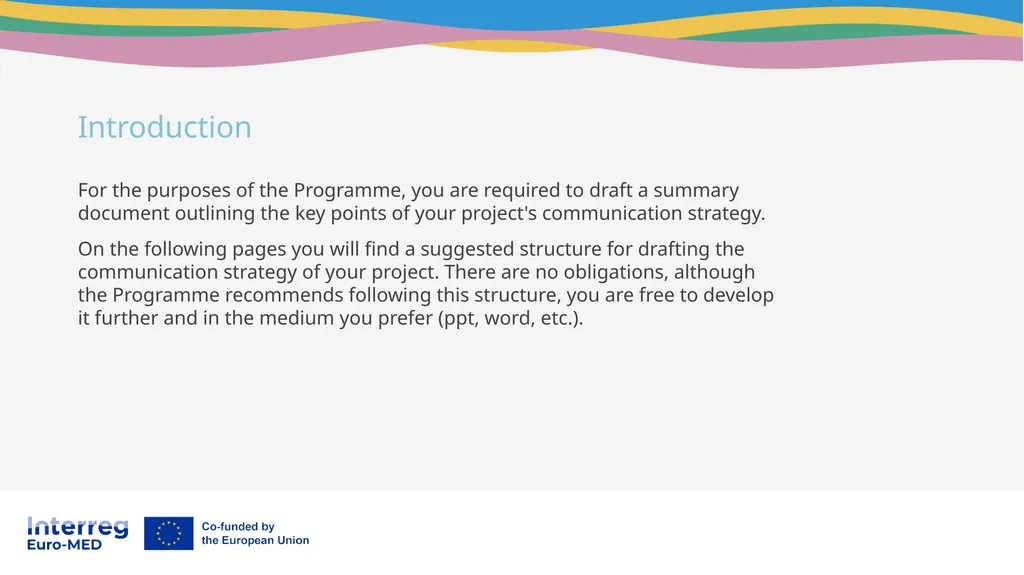 Introduction

For the purposes of the Programme, you are required to draft a summary document outlining the key points of your project's communication strategy.

On the following pages you will find a suggested structure for drafting the communication strategy of your project. There are no obligations, although the Programme recommends following this structure, you are free to develop it further and in the medium you prefer (ppt, word, etc.).

Interreg
Euro-MED

Co-funded by
the European Union